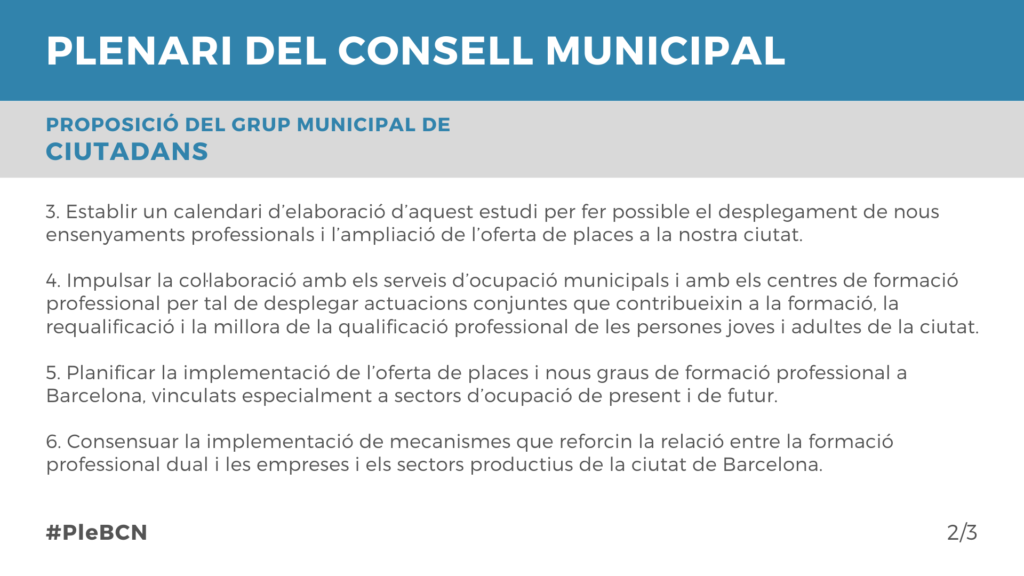 PLENARI DEL CONSELL MUNICIPAL

PROPOSICIÓ DEL GRUP MUNICIPAL DE
CIUTADANS

3. Establir un calendari d'elaboració d'aquest estudi per fer possible el desplegament de nous ensenyaments professionals i l'ampliació de l'oferta de places a la nostra ciutat.

4. Impulsar la col·laboració amb els serveis d'ocupació municipals i amb els centres de formació professional per tal de desplegar actuacions conjuntes que contribueixin a la formació, la requalificació i la millora de la qualificació professional de les persones joves i adultes de la ciutat.

5. Planificar la implementació de l'oferta de places i nous graus de formació professional a Barcelona, vinculats especialment a sectors d'ocupació de present i de futur.

6. Consensuar la implementació de mecanismes que reforcin la relació entre la formació professional dual i les empreses i els sectors productius de la ciutat de Barcelona.

#PleBCN

2/3